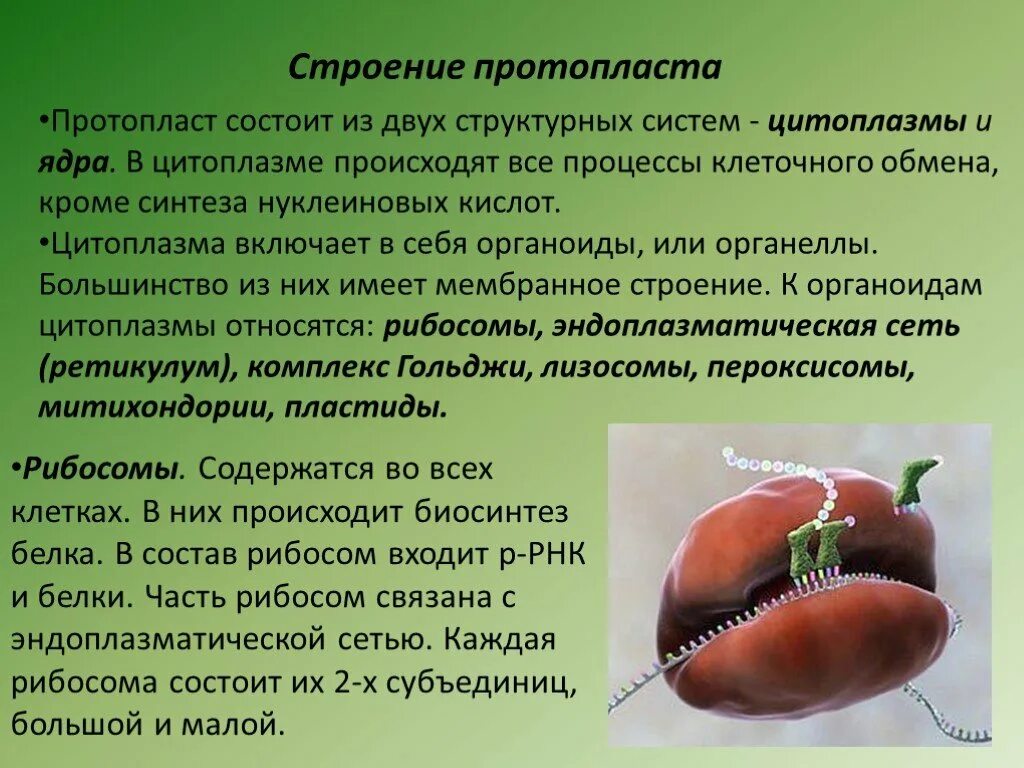 Строение протопласта

•Протопласт состоит из двух структурных систем - цитоплазмы и ядра. В цитоплазме происходят все процессы клеточного обмена, кроме синтеза нуклеиновых кислот.
•Цитоплазма включает в себя органоиды, или органеллы. Большинство из них имеет мембранное строение. К органоидам цитоплазмы относятся: рибосомы, эндоплазматическая сеть (ретикулум), комплекс Гольджи, лизосомы, пероксисомы, митихондории, пластиды.

•Рибосомы. Содержатся во всех клетках. В них происходит биосинтез белка. В состав рибосом входит р-РНК и белки. Часть рибосом связана с эндоплазматической сетью. Каждая рибосома состоит их 2-х субъединиц, большой и малой.